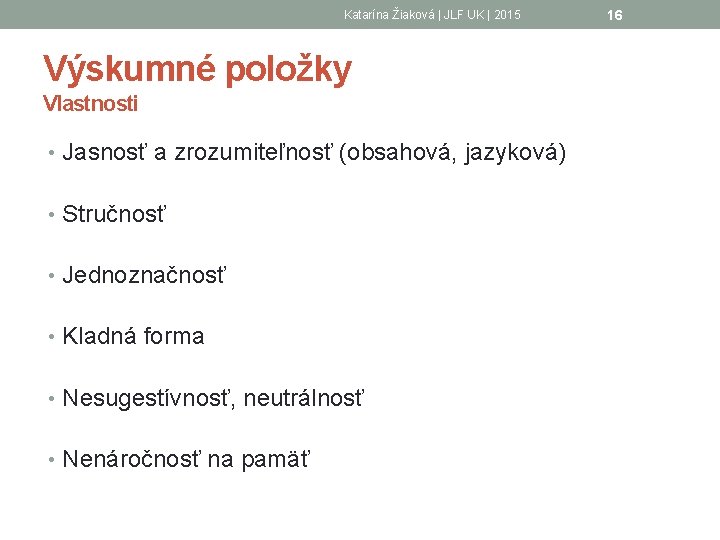 Katarína Žiaková | JLF UK | 2015

16

Výskumné položky
Vlastnosti

• Jasnosť a zrozumiteľnosť (obsahová, jazyková)

• Stručnosť

• Jednoznačnosť

• Kladná forma

• Nesugestívnosť, neutrálnosť

• Nenáročnosť na pamäť